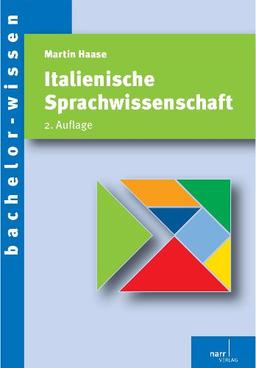 bachelor-wissen

Martin Haase

Italienische Sprachwissenschaft

2. Auflage

narr VERLAG